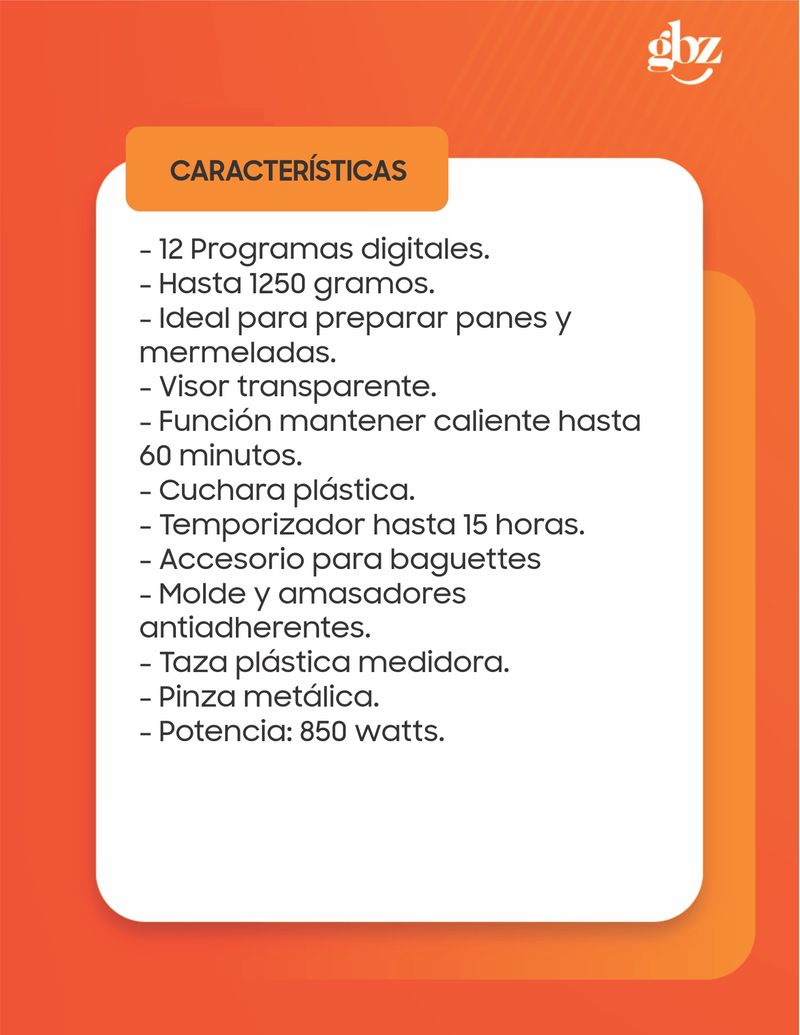 gbz

CARACTERÍSTICAS

- 12 Programas digitales.
- Hasta 1250 gramos.
- Ideal para preparar panes y mermeladas.
- Visor transparente.
- Función mantener caliente hasta 60 minutos.
- Cuchara plástica.
- Temporizador hasta 15 horas.
- Accesorio para baguettes
- Molde y amasadores antiadherentes.
- Taza plástica medidora.
- Pinza metálica.
- Potencia: 850 watts.